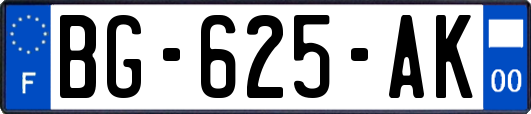 F
BG-625-AK
00